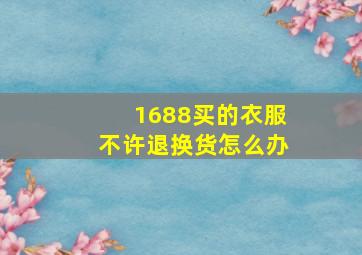 1688买的衣服
不许退换货怎么办